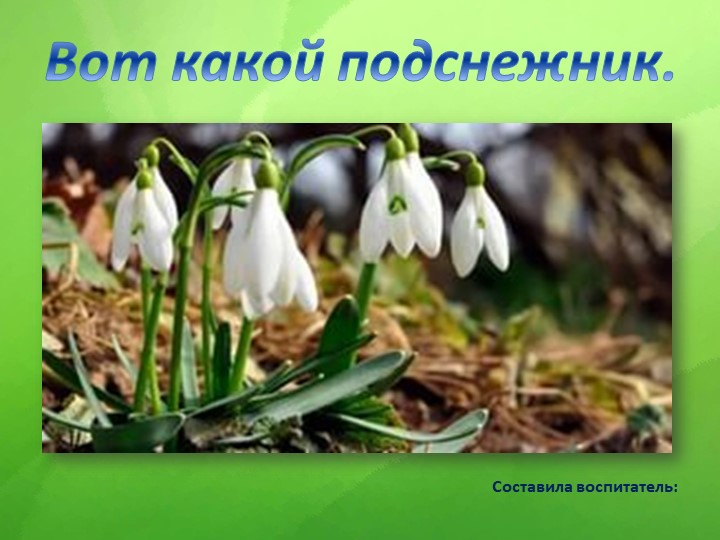 Вот какой подснежник.

Составила воспитатель: